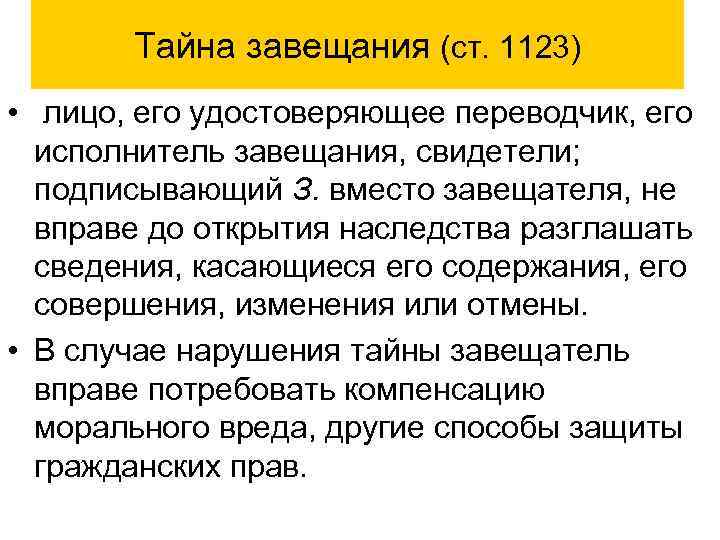 Тайна завещания (ст. 1123)

• лицо, его удостоверяющее переводчик, его исполнитель завещания, свидетели; подписывающий З. вместо завещателя, не вправе до открытия наследства разглашать сведения, касающиеся его содержания, его совершения, изменения или отмены.

• В случае нарушения тайны завещатель вправе потребовать компенсацию морального вреда, другие способы защиты гражданских прав.